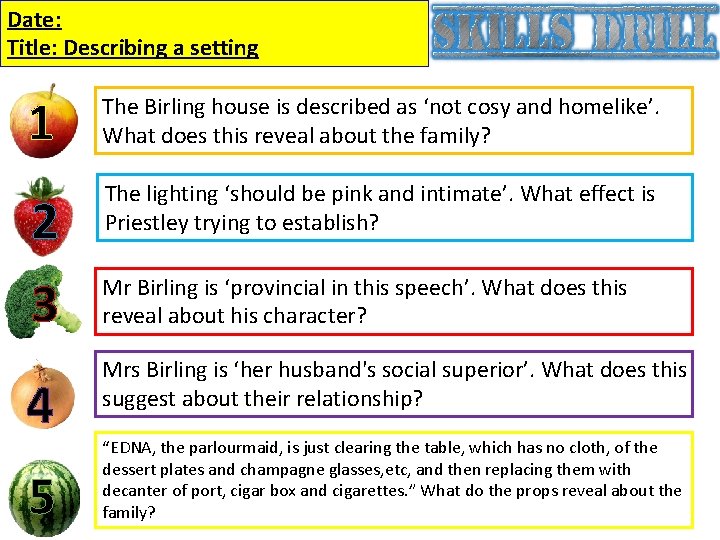 Date:
Title: Describing a setting

SKILLS DRILL

1
The Birling house is described as ‘not cosy and homelike’. What does this reveal about the family?

2
The lighting ‘should be pink and intimate’. What effect is Priestley trying to establish?

3
Mr Birling is ‘provincial in this speech’. What does this reveal about his character?

4
Mrs Birling is ‘her husband's social superior’. What does this suggest about their relationship?

5
“EDNA, the parlourmaid, is just clearing the table, which has no cloth, of the dessert plates and champagne glasses,etc, and then replacing them with decanter of port, cigar box and cigarettes.” What do the props reveal about the family?